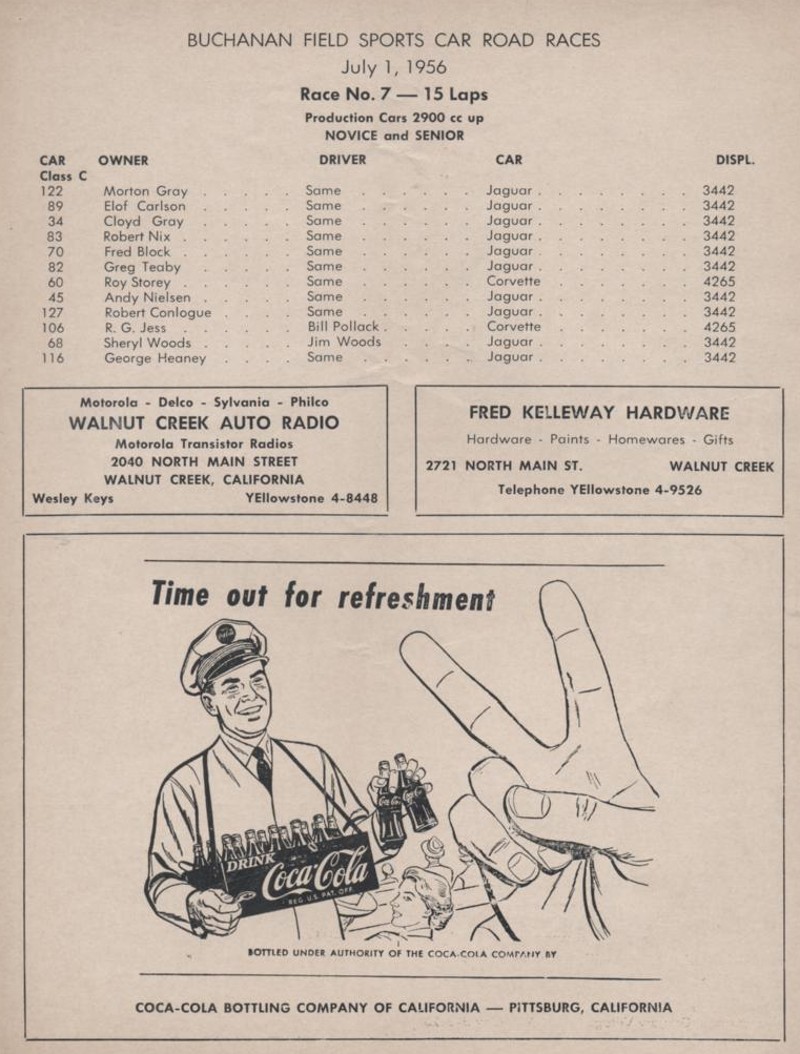 BUCHANAN FIELD SPORTS CAR ROAD RACES
July 1, 1956
Race No. 7 — 15 Laps
Production Cars 2900 cc up
NOVICE and SENIOR

| CAR | OWNER | DRIVER | CAR | DISPL. |
|---|---|---|---|---|
| Class C | | | | |
| 122 | Morton Gray | Same | Jaguar | 3442 |
| 89 | Elof Carlson | Same | Jaguar | 3442 |
| 34 | Cloyd Gray | Same | Jaguar | 3442 |
| 83 | Robert Nix | Same | Jaguar | 3442 |
| 70 | Fred Block | Same | Jaguar | 3442 |
| 82 | Greg Teaby | Same | Jaguar | 3442 |
| 60 | Roy Storey | Same | Corvette | 4265 |
| 45 | Andy Nielsen | Same | Jaguar | 3442 |
| 127 | Robert Conlogue | Same | Jaguar | 3442 |
| 106 | R. G. Jess | Bill Pollack | Corvette | 4265 |
| 68 | Sheryl Woods | Jim Woods | Jaguar | 3442 |
| 116 | George Heaney | Same | Jaguar | 3442 |

Motorola - Delco - Sylvania - Philco
WALNUT CREEK AUTO RADIO
Motorola Transistor Radios
2040 NORTH MAIN STREET
WALNUT CREEK, CALIFORNIA
Wesley Keys YEllowstone 4-8448

FRED KELLEWAY HARDWARE
Hardware - Paints - Homewares - Gifts
2721 NORTH MAIN ST. WALNUT CREEK
Telephone YEllowstone 4-9526

Time out for refreshment

DRINK Coca-Cola REG. U.S. PAT. OFF.

BOTTLED UNDER AUTHORITY OF THE COCA-COLA COMPANY BY

COCA-COLA BOTTLING COMPANY OF CALIFORNIA — PITTSBURG, CALIFORNIA